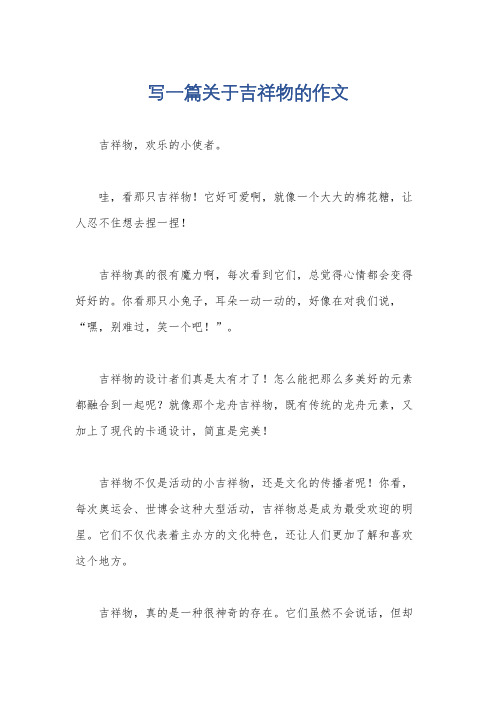 写一篇关于吉祥物的作文

吉祥物，欢乐的小使者。

哇，看那只吉祥物！它好可爱啊，就像一个大大的棉花糖，让人忍不住想去捏一捏！

吉祥物真的很有魔力啊，每次看到它们，总觉得心情都会变得好好的。你看那只小兔子，耳朵一动一动的，好像在对我们说，“嘿，别难过，笑一个吧！”。

吉祥物的设计者们真是太有才了！怎么能把那么多美好的元素都融合到一起呢？就像那个龙舟吉祥物，既有传统的龙舟元素，又加上了现代的卡通设计，简直是完美！

吉祥物不仅是活动的小吉祥物，还是文化的传播者呢！你看，每次奥运会、世博会这种大型活动，吉祥物总是成为最受欢迎的明星。它们不仅代表着主办方的文化特色，还让人们更加了解和喜欢这个地方。

吉祥物，真的是一种很神奇的存在。它们虽然不会说话，但却